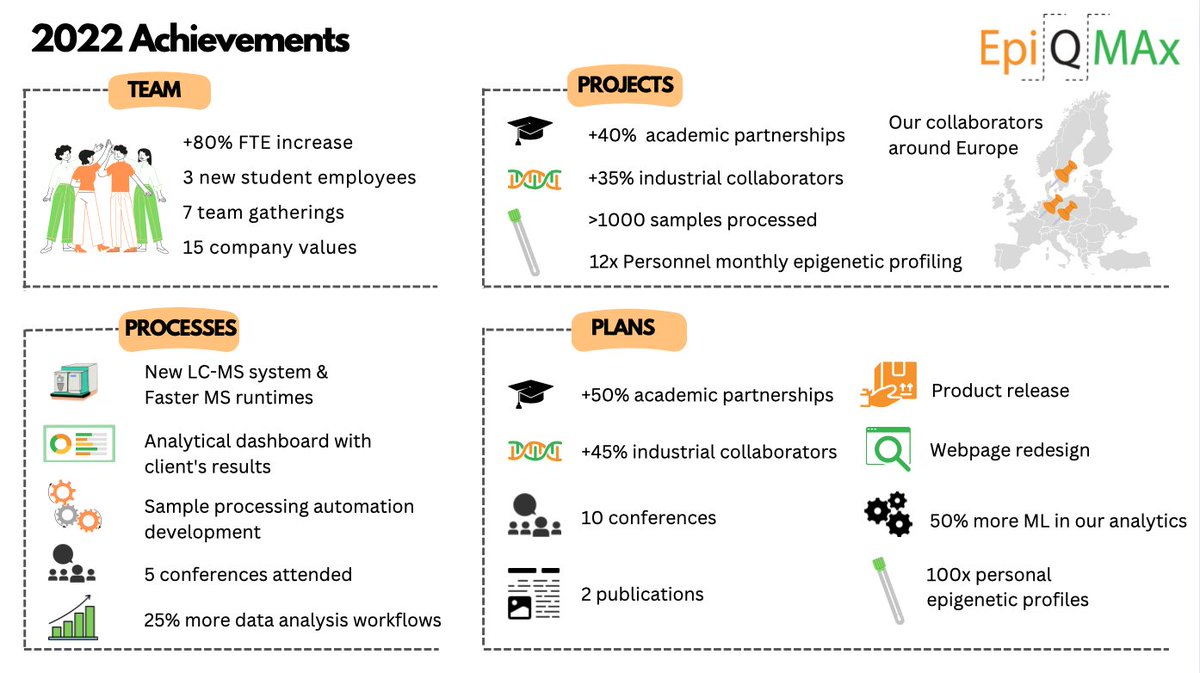 2022 Achievements

EpiQMAx

TEAM

+80% FTE increase

3 new student employees

7 team gatherings

15 company values

PROJECTS

+40% academic partnerships

+35% industrial collaborators

>1000 samples processed

12x Personnel monthly epigenetic profiling

Our collaborators around Europe

PROCESSES

New LC-MS system & Faster MS runtimes

Analytical dashboard with client's results

Sample processing automation development

5 conferences attended

25% more data analysis workflows

PLANS

+50% academic partnerships

+45% industrial collaborators

10 conferences

2 publications

Product release

Webpage redesign

50% more ML in our analytics

100x personal epigenetic profiles